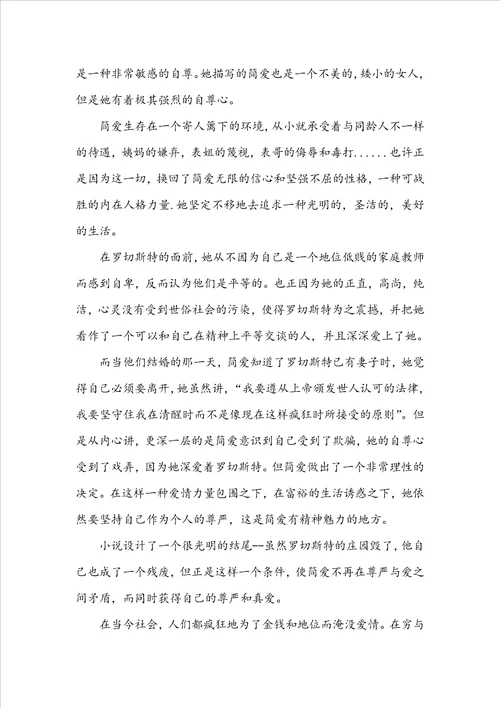 是一种非常敏感的自尊。她描写的简爱也是一个不美的，矮小的女人，但是她有着极其强烈的自尊心。

简爱生存在一个寄人篱下的环境，从小就承受着与同龄人不一样的待遇，姨妈的嫌弃，表姐的蔑视，表哥的侮辱和毒打......也许正是因为这一切，换回了简爱无限的信心和坚强不屈的性格，一种可战胜的内在人格力量.她坚定不移地去追求一种光明的，圣洁的，美好的生活。

在罗切斯特的面前，她从不因为自己是一个地位低贱的家庭教师而感到自卑，反而认为他们是平等的。也正因为她的正直，高尚，纯洁，心灵没有受到世俗社会的污染，使得罗切斯特为之震撼，并把她看作了一个可以和自己在精神上平等交谈的人，并且深深爱上了她。

而当他们结婚的那一天，简爱知道了罗切斯特已有妻子时，她觉得自己必须要离开，她虽然讲，“我要遵从上帝颁发世人认可的法律，我要坚守住我在清醒时而不是像现在这样疯狂时所接受的原则”。但是从内心讲，更深一层的是简爱意识到自己受到了欺骗，她的自尊心受到了戏弄，因为她深爱着罗切斯特。但简爱做出了一个非常理性的决定。在这样一种爱情力量包围之下，在富裕的生活诱惑之下，她依然要坚持自己作为个人的尊严，这是简爱有精神魅力的地方。

小说设计了一个很光明的结尾--虽然罗切斯特的庄园毁了，他自己也成了一个残废，但正是这样一个条件，使简爱不再在尊严与爱之间矛盾，而同时获得自己的尊严和真爱。

在当今社会，人们都疯狂地为了金钱和地位而淹没爱情。在穷与